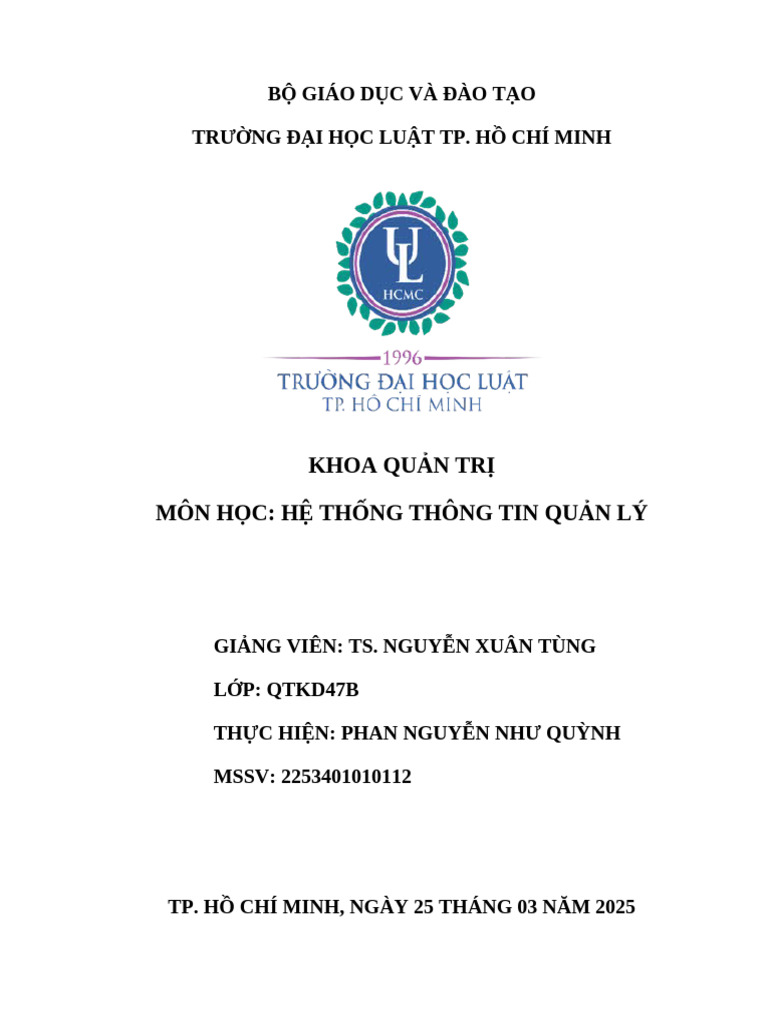 BỘ GIÁO DỤC VÀ ĐÀO TẠO

TRƯỜNG ĐẠI HỌC LUẬT TP. HỒ CHÍ MINH

UL
HCMC

1996
TRƯỜNG ĐẠI HỌC LUẬT
TP. HỒ CHÍ MINH

KHOA QUẢN TRỊ

MÔN HỌC: HỆ THỐNG THÔNG TIN QUẢN LÝ

GIẢNG VIÊN: TS. NGUYỄN XUÂN TÙNG

LỚP: QTKD47B

THỰC HIỆN: PHAN NGUYỄN NHƯ QUỲNH

MSSV: 2253401010112

TP. HỒ CHÍ MINH, NGÀY 25 THÁNG 03 NĂM 2025